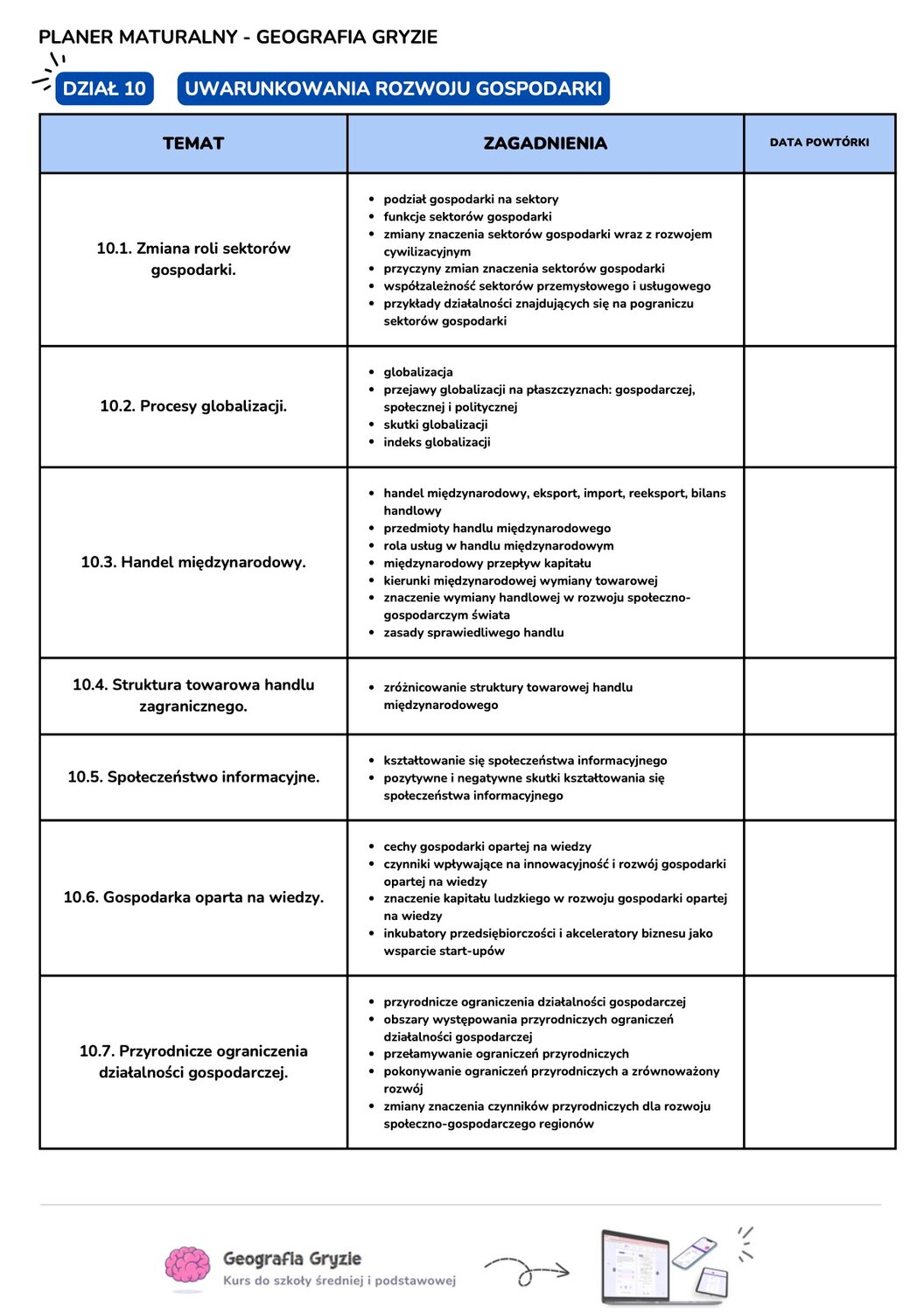 PLANER MATURALNY - GEOGRAFIA GRYZIE

DZIAŁ 10 UWARUNKOWANIA ROZWOJU GOSPODARKI

| TEMAT | ZAGADNIENIA | DATA POWTÓRKI |
|---|---|---|
| 10.1. Zmiana roli sektorów gospodarki. | • podział gospodarki na sektory • funkcje sektorów gospodarki • zmiany znaczenia sektorów gospodarki wraz z rozwojem cywilizacyjnym • przyczyny zmian znaczenia sektorów gospodarki • współzależność sektorów przemysłowego i usługowego • przykłady działalności znajdujących się na pograniczu sektorów gospodarki | |
| 10.2. Procesy globalizacji. | • globalizacja • przejawy globalizacji na płaszczyznach: gospodarczej, społecznej i politycznej • skutki globalizacji • indeks globalizacji | |
| 10.3. Handel międzynarodowy. | • handel międzynarodowy, eksport, import, reeksport, bilans handlowy • przedmioty handlu międzynarodowego • rola usług w handlu międzynarodowym • międzynarodowy przepływ kapitału • kierunki międzynarodowej wymiany towarowej • znaczenie wymiany handlowej w rozwoju społeczno-gospodarczym świata • zasady sprawiedliwego handlu | |
| 10.4. Struktura towarowa handlu zagranicznego. | • zróżnicowanie struktury towarowej handlu międzynarodowego | |
| 10.5. Społeczeństwo informacyjne. | • kształtowanie się społeczeństwa informacyjnego • pozytywne i negatywne skutki kształtowania się społeczeństwa informacyjnego | |
| 10.6. Gospodarka oparta na wiedzy. | • cechy gospodarki opartej na wiedzy • czynniki wpływające na innowacyjność i rozwój gospodarki opartej na wiedzy • znaczenie kapitału ludzkiego w rozwoju gospodarki opartej na wiedzy • inkubatory przedsiębiorczości i akceleratory biznesu jako wsparcie start-upów | |
| 10.7. Przyrodnicze ograniczenia działalności gospodarczej. | • przyrodnicze ograniczenia działalności gospodarczej • obszary występowania przyrodniczych ograniczeń działalności gospodarczej • przełamywanie ograniczeń przyrodniczych • pokonywanie ograniczeń przyrodniczych a zrównoważony rozwój • zmiany znaczenia czynników przyrodniczych dla rozwoju społeczno-gospodarczego regionów | |

Geografia Gryzie
Kurs do szkoły średniej i podstawowej